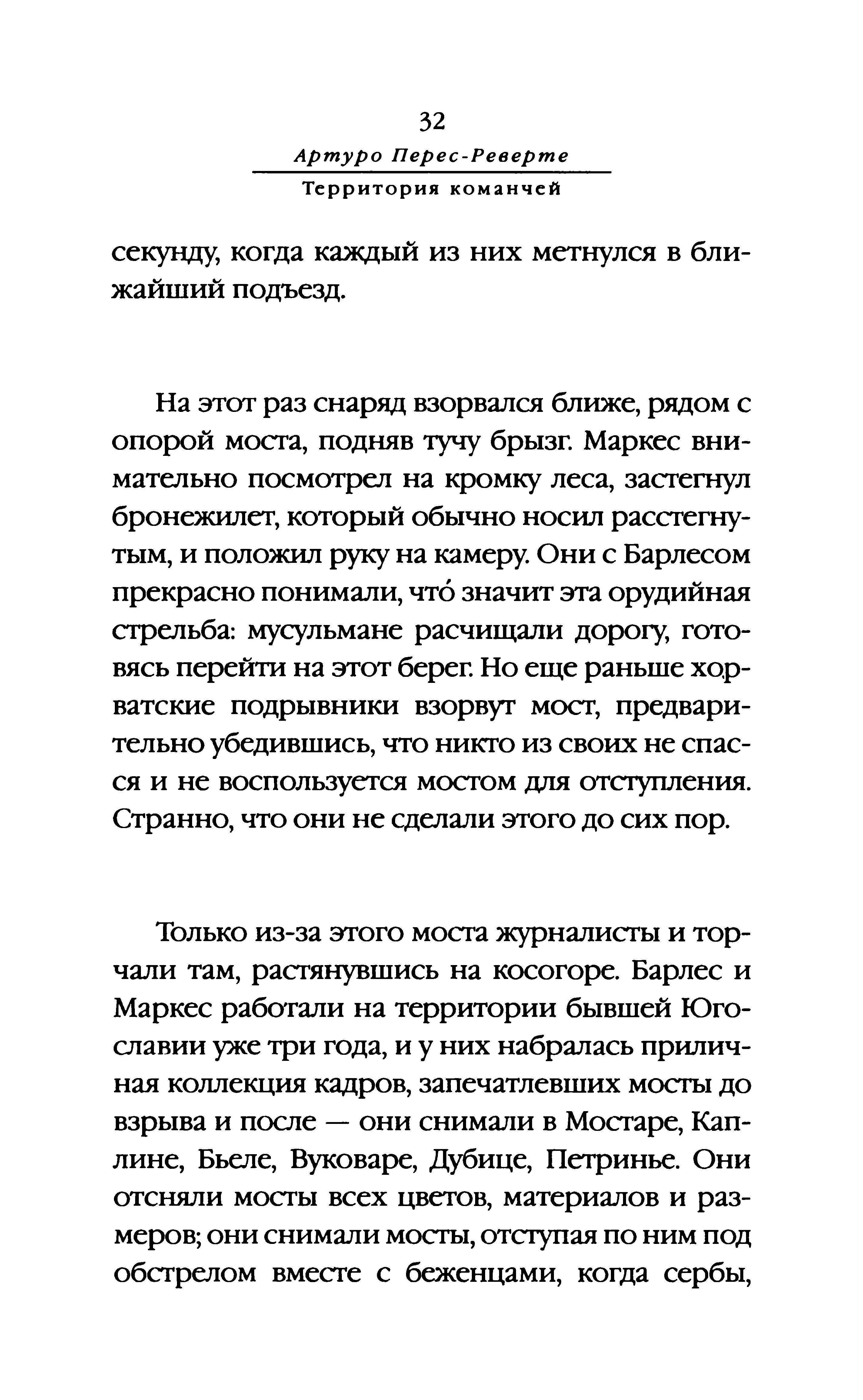 32
Артуро Перес-Реверте
Территория команчей

секунду, когда каждый из них метнулся в ближайший подъезд.

На этот раз снаряд взорвался ближе, рядом с опорой моста, подняв тучу брызг. Маркес внимательно посмотрел на кромку леса, застегнул бронежилет, который обычно носил расстегнутым, и положил руку на камеру. Они с Барлесом прекрасно понимали, что́ значит эта орудийная стрельба: мусульмане расчищали дорогу, готовясь перейти на этот берег. Но еще раньше хорватские подрывники взорвут мост, предварительно убедившись, что никто из своих не спасся и не воспользуется мостом для отступления. Странно, что они не сделали этого до сих пор.

Только из-за этого моста журналисты и торчали там, растянувшись на косогоре. Барлес и Маркес работали на территории бывшей Югославии уже три года, и у них набралась приличная коллекция кадров, запечатлевших мосты до взрыва и после — они снимали в Мостаре, Каплине, Бьеле, Вуковаре, Дубице, Петринье. Они отсняли мосты всех цветов, материалов и размеров; они снимали мосты, отступая по ним под обстрелом вместе с беженцами, когда сербы,